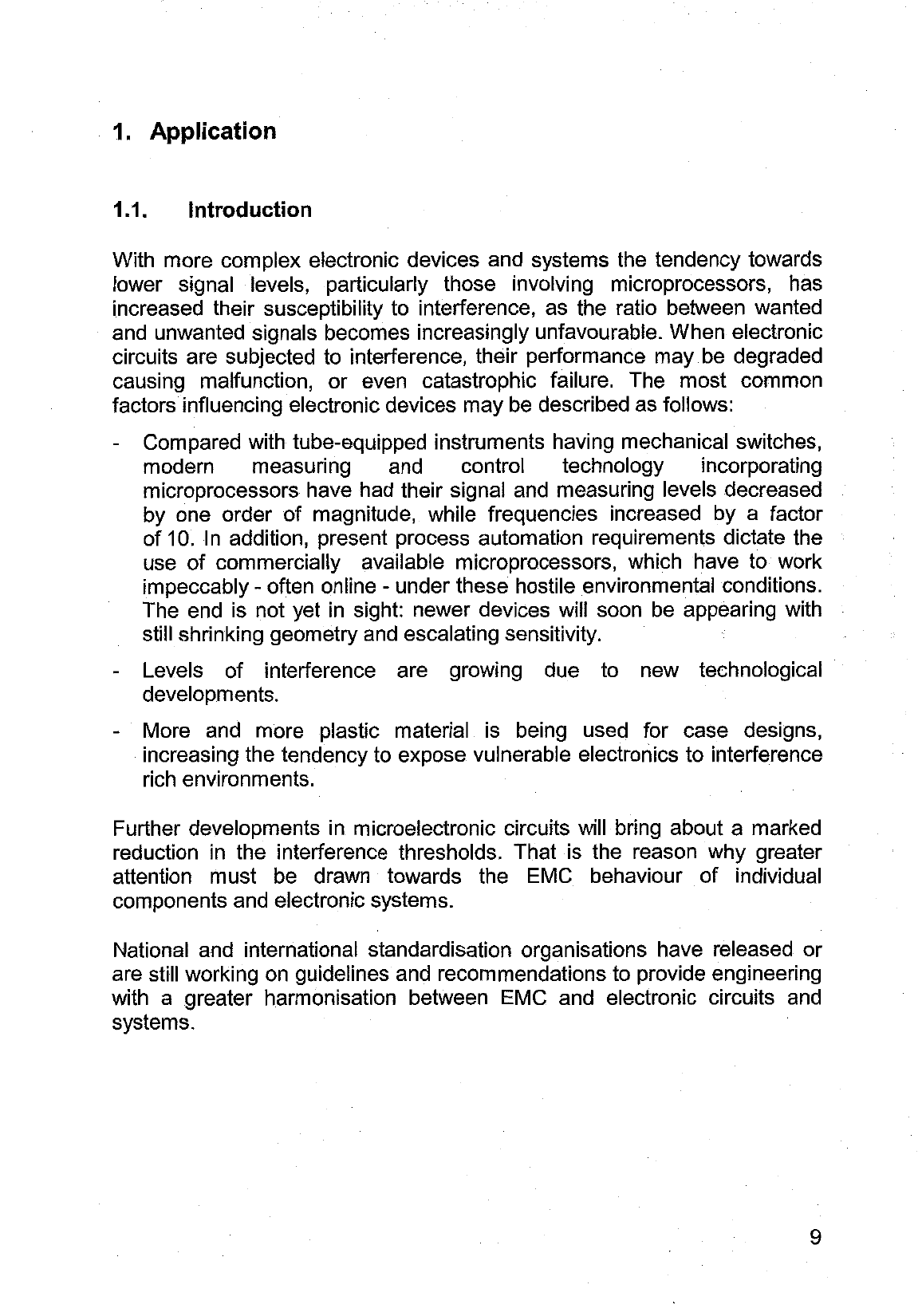 1. Application

1.1. Introduction

With more complex electronic devices and systems the tendency towards lower signal levels, particularly those involving microprocessors, has increased their susceptibility to interference, as the ratio between wanted and unwanted signals becomes increasingly unfavourable. When electronic circuits are subjected to interference, their performance may be degraded causing malfunction, or even catastrophic failure. The most common factors influencing electronic devices may be described as follows:

- Compared with tube-equipped instruments having mechanical switches, modern measuring and control technology incorporating microprocessors have had their signal and measuring levels decreased by one order of magnitude, while frequencies increased by a factor of 10. In addition, present process automation requirements dictate the use of commercially available microprocessors, which have to work impeccably - often online - under these hostile environmental conditions. The end is not yet in sight: newer devices will soon be appearing with still shrinking geometry and escalating sensitivity.

- Levels of interference are growing due to new technological developments.

- More and more plastic material is being used for case designs, increasing the tendency to expose vulnerable electronics to interference rich environments.

Further developments in microelectronic circuits will bring about a marked reduction in the interference thresholds. That is the reason why greater attention must be drawn towards the EMC behaviour of individual components and electronic systems.

National and international standardisation organisations have released or are still working on guidelines and recommendations to provide engineering with a greater harmonisation between EMC and electronic circuits and systems.

9